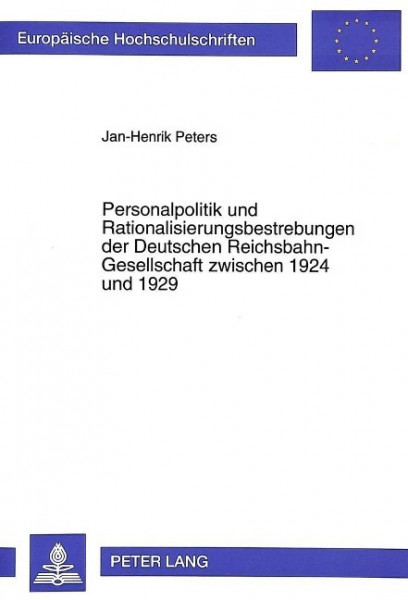 Europäische Hochschulschriften

Jan-Henrik Peters

Personalpolitik und Rationalisierungsbestrebungen der Deutschen Reichsbahn-Gesellschaft zwischen 1924 und 1929

PETER LANG